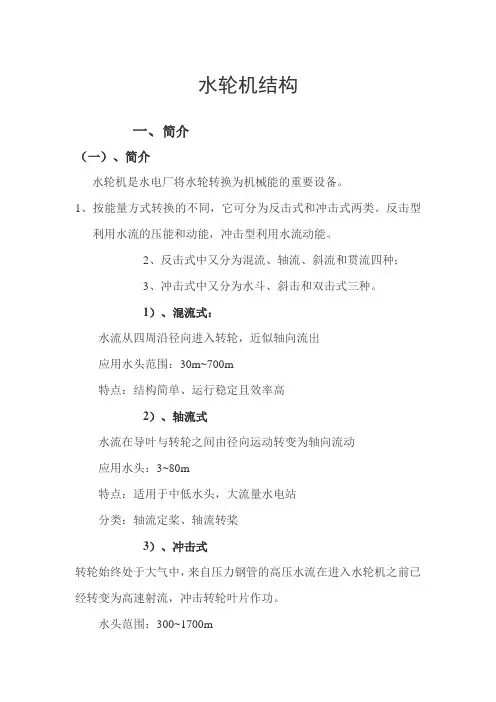 水轮机结构

一、简介

（一）、简介

水轮机是水电厂将水轮转换为机械能的重要设备。

1、按能量方式转换的不同，它可分为反击式和冲击式两类。反击型利用水流的压能和动能，冲击型利用水流动能。

2、反击式中又分为混流、轴流、斜流和贯流四种；

3、冲击式中又分为水斗、斜击和双击式三种。

1）、混流式：

水流从四周沿径向进入转轮，近似轴向流出

应用水头范围：30m~700m

特点：结构简单、运行稳定且效率高

2）、轴流式

水流在导叶与转轮之间由径向运动转变为轴向流动

应用水头：3~80m

特点：适用于中低水头，大流量水电站

分类：轴流定桨、轴流转桨

3）、冲击式

转轮始终处于大气中，来自压力钢管的高压水流在进入水轮机之前已经转变为高速射流，冲击转轮叶片作功。

水头范围：300~1700m